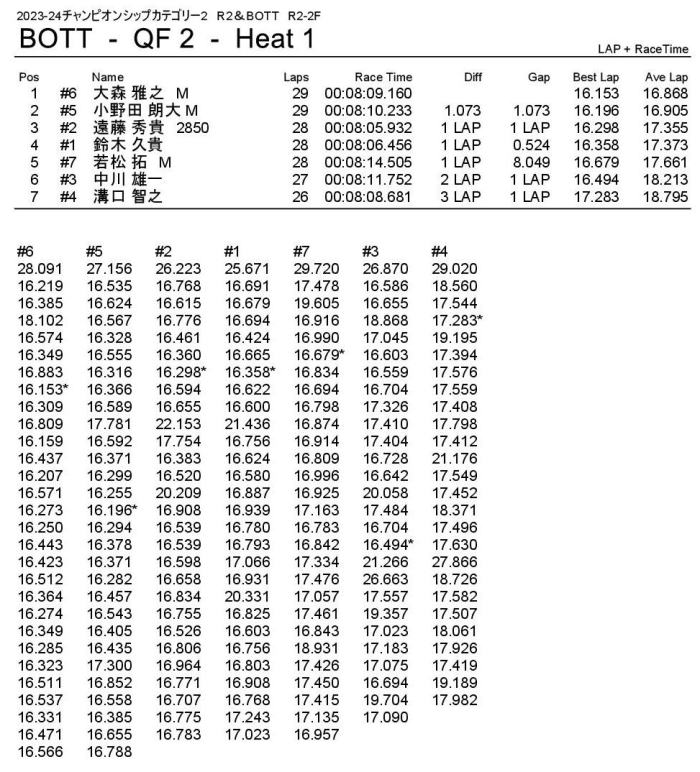 2023-24チャンピオンシップカテゴリー2　R2＆BOTT　R2-2F

BOTT - QF 2 - Heat 1

LAP + RaceTime

| Pos | | Name | Laps | Race Time | Diff | Gap | Best Lap | Ave Lap |
|---|---|---|---|---|---|---|---|---|
| 1 | #6 | 大森 雅之 M | 29 | 00:08:09.160 | | | 16.153 | 16.868 |
| 2 | #5 | 小野田 朗大 M | 29 | 00:08:10.233 | 1.073 | 1.073 | 16.196 | 16.905 |
| 3 | #2 | 遠藤 秀貴 2850 | 28 | 00:08:05.932 | 1 LAP | 1 LAP | 16.298 | 17.355 |
| 4 | #1 | 鈴木 久貴 | 28 | 00:08:06.456 | 1 LAP | 0.524 | 16.358 | 17.373 |
| 5 | #7 | 若松 拓 M | 28 | 00:08:14.505 | 1 LAP | 8.049 | 16.679 | 17.661 |
| 6 | #3 | 中川 雄一 | 27 | 00:08:11.752 | 2 LAP | 1 LAP | 16.494 | 18.213 |
| 7 | #4 | 溝口 智之 | 26 | 00:08:08.681 | 3 LAP | 1 LAP | 17.283 | 18.795 |

| #6 | #5 | #2 | #1 | #7 | #3 | #4 |
|---|---|---|---|---|---|---|
| 28.091 | 27.156 | 26.223 | 25.671 | 29.720 | 26.870 | 29.020 |
| 16.219 | 16.535 | 16.768 | 16.691 | 17.478 | 16.586 | 18.560 |
| 16.385 | 16.624 | 16.615 | 16.679 | 19.605 | 16.655 | 17.544 |
| 18.102 | 16.567 | 16.776 | 16.694 | 16.916 | 18.868 | 17.283* |
| 16.574 | 16.328 | 16.461 | 16.424 | 16.990 | 17.045 | 19.195 |
| 16.349 | 16.555 | 16.360 | 16.665 | 16.679* | 16.603 | 17.394 |
| 16.883 | 16.316 | 16.298* | 16.358* | 16.834 | 16.559 | 17.576 |
| 16.153* | 16.366 | 16.594 | 16.622 | 16.694 | 16.704 | 17.559 |
| 16.309 | 16.589 | 16.655 | 16.600 | 16.798 | 17.326 | 17.408 |
| 16.809 | 17.781 | 22.153 | 21.436 | 16.874 | 17.410 | 17.798 |
| 16.159 | 16.592 | 17.754 | 16.756 | 16.914 | 17.404 | 17.412 |
| 16.437 | 16.371 | 16.383 | 16.624 | 16.809 | 16.728 | 21.176 |
| 16.207 | 16.299 | 16.520 | 16.580 | 16.996 | 16.642 | 17.549 |
| 16.571 | 16.255 | 20.209 | 16.887 | 16.925 | 20.058 | 17.452 |
| 16.273 | 16.196* | 16.908 | 16.939 | 17.163 | 17.484 | 18.371 |
| 16.250 | 16.294 | 16.539 | 16.780 | 16.783 | 16.704 | 17.496 |
| 16.443 | 16.378 | 16.539 | 16.793 | 16.842 | 16.494* | 17.630 |
| 16.423 | 16.371 | 16.598 | 17.066 | 17.334 | 21.266 | 27.866 |
| 16.512 | 16.282 | 16.658 | 16.931 | 17.476 | 26.663 | 18.726 |
| 16.364 | 16.457 | 16.834 | 20.331 | 17.057 | 17.557 | 17.582 |
| 16.274 | 16.543 | 16.755 | 16.825 | 17.461 | 19.357 | 17.507 |
| 16.349 | 16.405 | 16.526 | 16.603 | 16.843 | 17.023 | 18.061 |
| 16.285 | 16.435 | 16.806 | 16.756 | 18.931 | 17.183 | 17.926 |
| 16.323 | 17.300 | 16.964 | 16.803 | 17.426 | 17.075 | 17.419 |
| 16.511 | 16.852 | 16.771 | 16.908 | 17.450 | 16.694 | 19.189 |
| 16.537 | 16.558 | 16.707 | 16.768 | 17.415 | 19.704 | 17.982 |
| 16.331 | 16.385 | 16.775 | 17.243 | 17.135 | 17.090 | |
| 16.471 | 16.655 | 16.783 | 17.023 | 16.957 | | |
| 16.566 | 16.788 | | | | | |